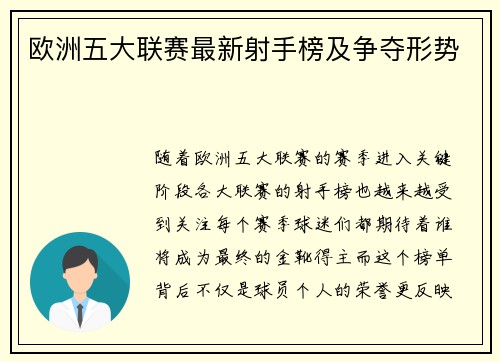 欧洲五大联赛最新射手榜及争夺形势

随着欧洲五大联赛的赛季进入关键阶段各大联赛的射手榜也越来越受到关注每个赛季球迷们都期待着谁将成为最终的金靴得主而这个榜单背后不仅是球员个人的荣誉更反映